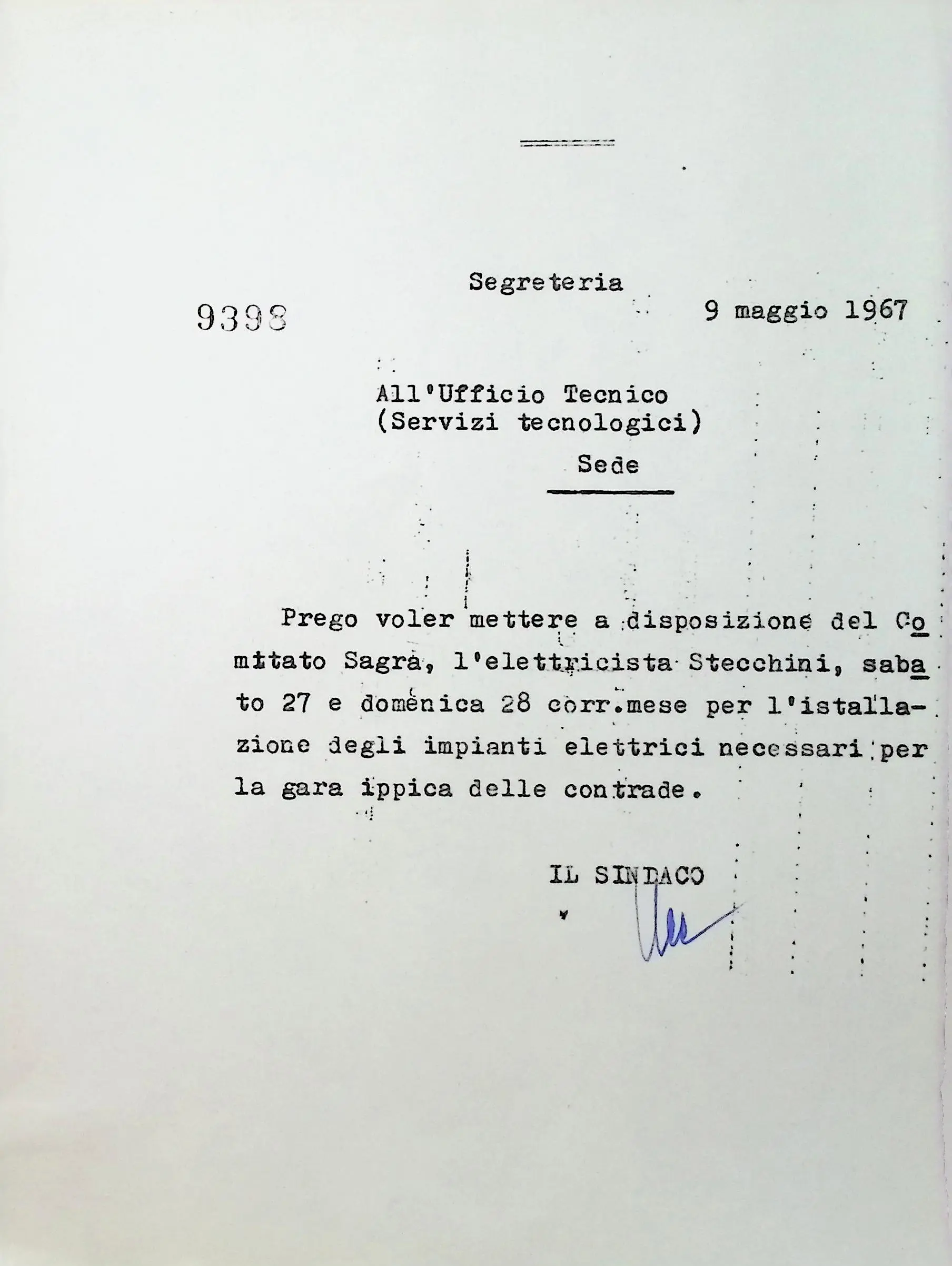 Segreteria

9398

9 maggio 1967

All'Ufficio Tecnico
(Servizi tecnologici)
Sede

Prego voler mettere a disposizione del Comitato Sagra, l'elettricista Stecchini, sabato 27 e domenica 28 corr.mese per l'istallazione degli impianti elettrici necessari per la gara ippica delle contrade.

IL SINDACO